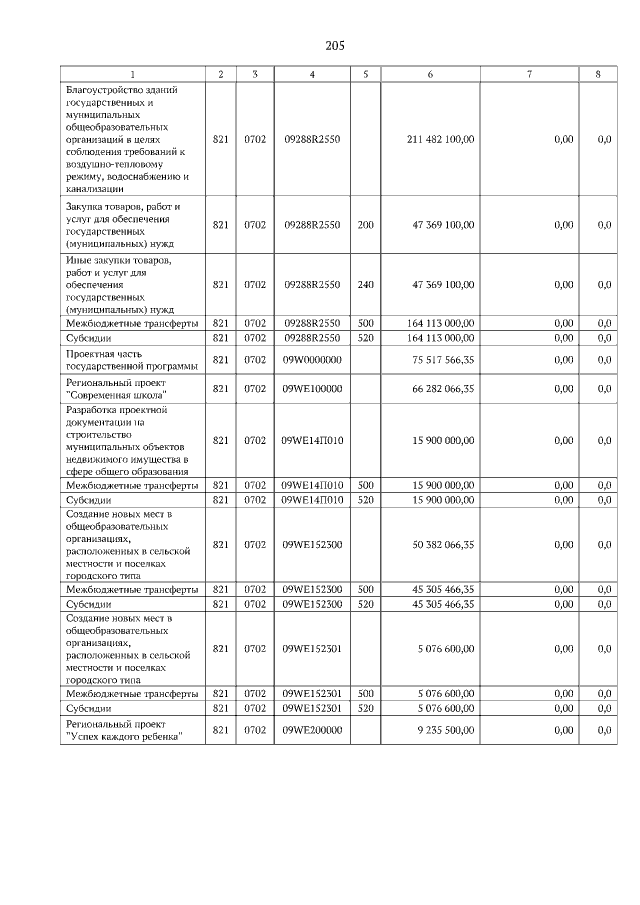 205

| 1 | 2 | 3 | 4 | 5 | 6 | 7 | 8 |
|---|---|---|---|---|---|---|---|
| Благоустройство зданий государственных и муниципальных общеобразовательных организаций в целях соблюдения требований к воздушно-тепловому режиму, водоснабжению и канализации | 821 | 0702 | 09288R2550 | | 211 482 100,00 | 0,00 | 0,0 |
| Закупка товаров, работ и услуг для обеспечения государственных (муниципальных) нужд | 821 | 0702 | 09288R2550 | 200 | 47 369 100,00 | 0,00 | 0,0 |
| Иные закупки товаров, работ и услуг для обеспечения государственных (муниципальных) нужд | 821 | 0702 | 09288R2550 | 240 | 47 369 100,00 | 0,00 | 0,0 |
| Межбюджетные трансферты | 821 | 0702 | 09288R2550 | 500 | 164 113 000,00 | 0,00 | 0,0 |
| Субсидии | 821 | 0702 | 09288R2550 | 520 | 164 113 000,00 | 0,00 | 0,0 |
| Проектная часть государственной программы | 821 | 0702 | 09W0000000 | | 75 517 566,35 | 0,00 | 0,0 |
| Региональный проект "Современная школа" | 821 | 0702 | 09WE100000 | | 66 282 066,35 | 0,00 | 0,0 |
| Разработка проектной документации на строительство муниципальных объектов недвижимого имущества в сфере общего образования | 821 | 0702 | 09WE14П010 | | 15 900 000,00 | 0,00 | 0,0 |
| Межбюджетные трансферты | 821 | 0702 | 09WE14П010 | 500 | 15 900 000,00 | 0,00 | 0,0 |
| Субсидии | 821 | 0702 | 09WE14П010 | 520 | 15 900 000,00 | 0,00 | 0,0 |
| Создание новых мест в общеобразовательных организациях, расположенных в сельской местности и поселках городского типа | 821 | 0702 | 09WE152300 | | 50 382 066,35 | 0,00 | 0,0 |
| Межбюджетные трансферты | 821 | 0702 | 09WE152300 | 500 | 45 305 466,35 | 0,00 | 0,0 |
| Субсидии | 821 | 0702 | 09WE152300 | 520 | 45 305 466,35 | 0,00 | 0,0 |
| Создание новых мест в общеобразовательных организациях, расположенных в сельской местности и поселках городского типа | 821 | 0702 | 09WE152301 | | 5 076 600,00 | 0,00 | 0,0 |
| Межбюджетные трансферты | 821 | 0702 | 09WE152301 | 500 | 5 076 600,00 | 0,00 | 0,0 |
| Субсидии | 821 | 0702 | 09WE152301 | 520 | 5 076 600,00 | 0,00 | 0,0 |
| Региональный проект "Успех каждого ребенка" | 821 | 0702 | 09WE200000 | | 9 235 500,00 | 0,00 | 0,0 |